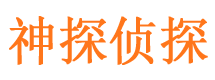 神探侦探